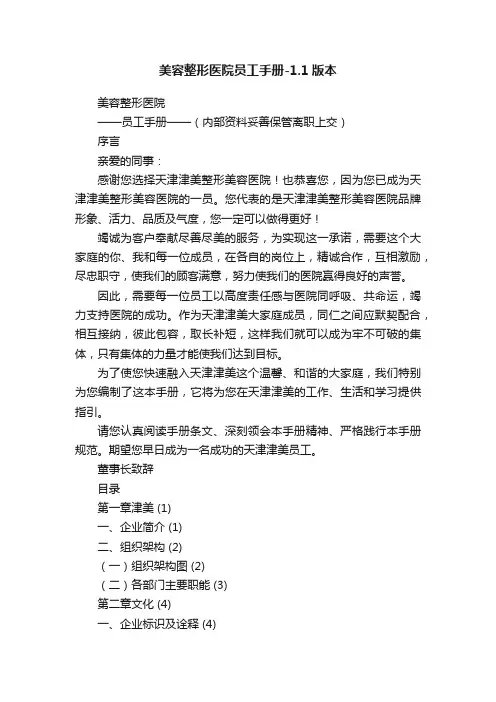 美容整形医院员工手册-1.1版本

美容整形医院

——员工手册——（内部资料妥善保管离职上交）

序言

亲爱的同事：

感谢您选择天津津美整形美容医院！也恭喜您，因为您已成为天津津美整形美容医院的一员。您代表的是天津津美整形美容医院品牌形象、活力、品质及气度，您一定可以做得更好！

竭诚为客户奉献尽善尽美的服务，为实现这一承诺，需要这个大家庭的你、我和每一位成员，在各自的岗位上，精诚合作，互相激励，尽忠职守，使我们的顾客满意，努力使我们的医院赢得良好的声誉。

因此，需要每一位员工以高度责任感与医院同呼吸、共命运，竭力支持医院的成功。作为天津津美大家庭成员，同仁之间应默契配合，相互接纳，彼此包容，取长补短，这样我们就可以成为牢不可破的集体，只有集体的力量才能使我们达到目标。

为了使您快速融入天津津美这个温馨、和谐的大家庭，我们特别为您编制了这本手册，它将为您在天津津美的工作、生活和学习提供指引。

请您认真阅读手册条文、深刻领会本手册精神、严格践行本手册规范。期望您早日成为一名成功的天津津美员工。

董事长致辞

目录

第一章津美 (1)

一、企业简介 (1)

二、组织架构 (2)

（一）组织架构图 (2)

（二）各部门主要职能 (3)

第二章文化 (4)

一、企业标识及诠释 (4)